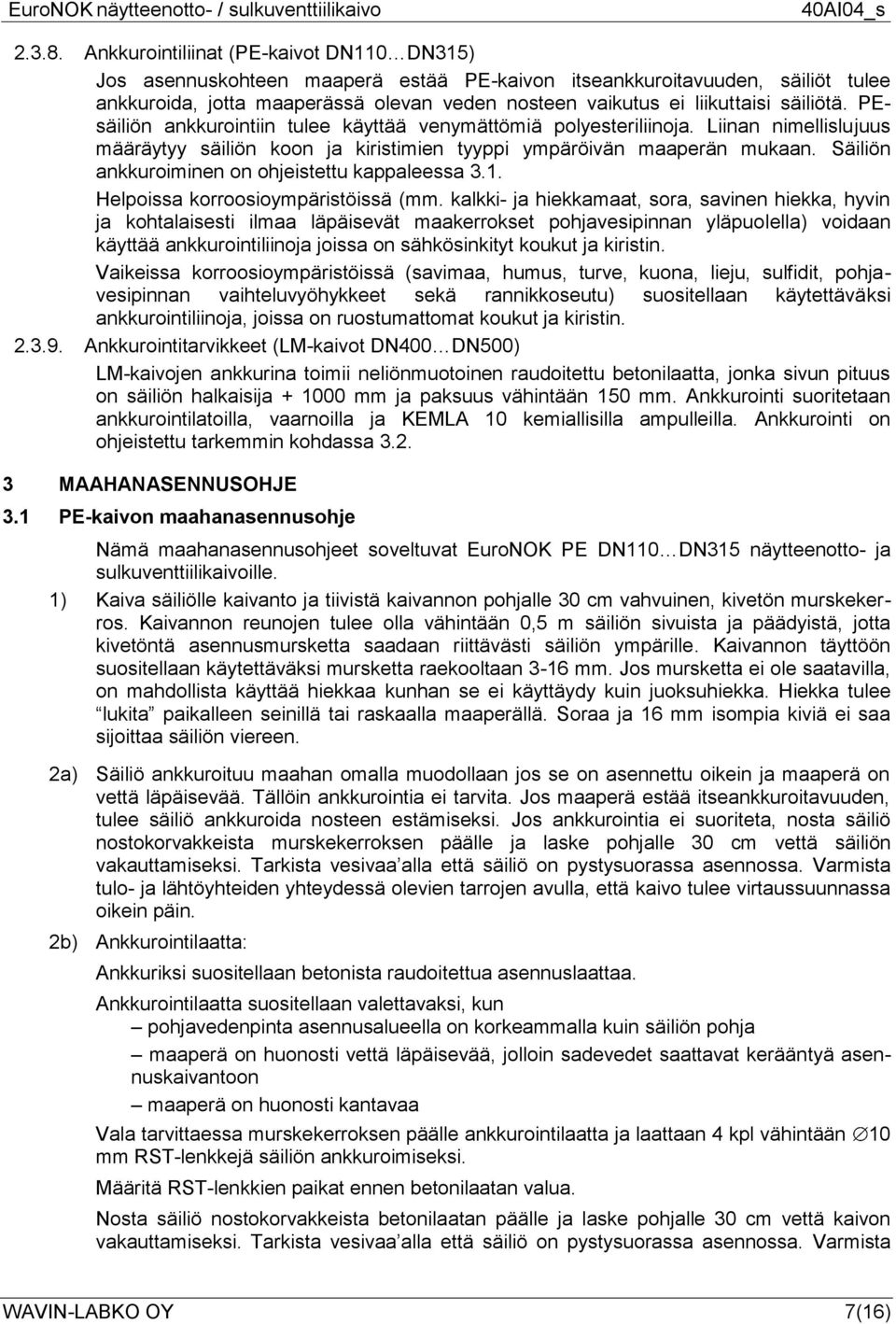 EuroNOK näytteenotto- / sulkuventtiilikaivo 40AI04_s

2.3.8. Ankkurointiliinat (PE-kaivot DN110…DN315)

Jos asennuskohteen maaperä estää PE-kaivon itseankkuroitavuuden, säiliöt tulee ankkuroida, jotta maaperässä olevan veden nosteen vaikutus ei liikuttaisi säiliötä. PE-säiliön ankkurointiin tulee käyttää venymättömiä polyesteriliinoja. Liinan nimellislujuus määräytyy säiliön koon ja kiristimien tyyppi ympäröivän maaperän mukaan. Säiliön ankkuroiminen on ohjeistettu kappaleessa 3.1.

Helpoissa korroosioympäristöissä (mm. kalkki- ja hiekkamaat, sora, savinen hiekka, hyvin ja kohtalaisesti ilmaa läpäisevät maakerrokset pohjavesipinnan yläpuolella) voidaan käyttää ankkurointiliinoja joissa on sähkösinkityt koukut ja kiristin.

Vaikeissa korroosioympäristöissä (savimaa, humus, turve, kuona, lieju, sulfidit, pohjavesipinnan vaihteluvyöhykkeet sekä rannikkoseutu) suositellaan käytettäväksi ankkurointiliinoja, joissa on ruostumattomat koukut ja kiristin.

2.3.9. Ankkurointitarvikkeet (LM-kaivot DN400…DN500)

LM-kaivojen ankkurina toimii neliönmuotoinen raudoitettu betonilaatta, jonka sivun pituus on säiliön halkaisija + 1000 mm ja paksuus vähintään 150 mm. Ankkurointi suoritetaan ankkurointilatoilla, vaarnoilla ja KEMLA 10 kemiallisilla ampulleilla. Ankkurointi on ohjeistettu tarkemmin kohdassa 3.2.

3 MAAHANASENNUSOHJE

3.1 PE-kaivon maahanasennusohje

Nämä maahanasennusohjeet soveltuvat EuroNOK PE DN110…DN315 näytteenotto- ja sulkuventtiilikaivoille.

1) Kaiva säiliölle kaivanto ja tiivistä kaivannon pohjalle 30 cm vahvuinen, kivetön murskekerros. Kaivannon reunojen tulee olla vähintään 0,5 m säiliön sivuista ja päädyistä, jotta kivetöntä asennusmursketta saadaan riittävästi säiliön ympärille. Kaivannon täyttöön suositellaan käytettäväksi mursketta raekooltaan 3-16 mm. Jos mursketta ei ole saatavilla, on mahdollista käyttää hiekkaa kunhan se ei käyttäydy kuin juoksuhiekka. Hiekka tulee “lukita” paikalleen seinillä tai raskaalla maaperällä. Soraa ja 16 mm isompia kiviä ei saa sijoittaa säiliön viereen.

2a) Säiliö ankkuroituu maahan omalla muodollaan jos se on asennettu oikein ja maaperä on vettä läpäisevää. Tällöin ankkurointia ei tarvita. Jos maaperä estää itseankkuroitavuuden, tulee säiliö ankkuroida nosteen estämiseksi. Jos ankkurointia ei suoriteta, nosta säiliö nostokorvakkeista murskekerroksen päälle ja laske pohjalle 30 cm vettä säiliön vakauttamiseksi. Tarkista vesivaa’alla että säiliö on pystysuorassa asennossa. Varmista tulo- ja lähtöyhteiden yhteydessä olevien tarrojen avulla, että kaivo tulee virtaussuunnassa oikein päin.

2b) Ankkurointilaatta:

Ankkuriksi suositellaan betonista raudoitettua asennuslaattaa.

Ankkurointilaatta suositellaan valettavaksi, kun
– pohjavedenpinta asennusalueella on korkeammalla kuin säiliön pohja
– maaperä on huonosti vettä läpäisevää, jolloin sadevedet saattavat kerääntyä asennuskaivantoon
– maaperä on huonosti kantavaa

Vala tarvittaessa murskekerroksen päälle ankkurointilaatta ja laattaan 4 kpl vähintään ∅10 mm RST-lenkkejä säiliön ankkuroimiseksi.

Määritä RST-lenkkien paikat ennen betonilaatan valua.

Nosta säiliö nostokorvakkeista betonilaatan päälle ja laske pohjalle 30 cm vettä kaivon vakauttamiseksi. Tarkista vesivaa’alla että säiliö on pystysuorassa asennossa. Varmista

WAVIN-LABKO OY 7(16)